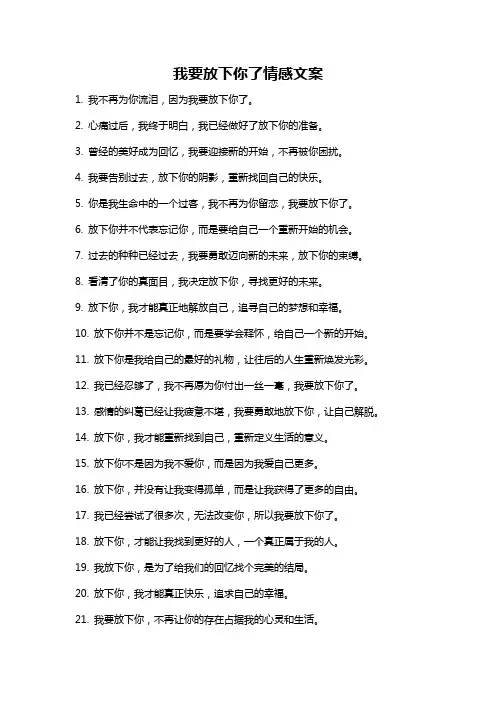 我要放下你了情感文案

1. 我不再为你流泪，因为我要放下你了。

2. 心痛过后，我终于明白，我已经做好了放下你的准备。

3. 曾经的美好成为回忆，我要迎接新的开始，不再被你困扰。

4. 我要告别过去，放下你的阴影，重新找回自己的快乐。

5. 你是我生命中的一个过客，我不再为你留恋，我要放下你了。

6. 放下你并不代表忘记你，而是要给自己一个重新开始的机会。

7. 过去的种种已经过去，我要勇敢迈向新的未来，放下你的束缚。

8. 看清了你的真面目，我决定放下你，寻找更好的未来。

9. 放下你，我才能真正地解放自己，追寻自己的梦想和幸福。

10. 放下你并不是忘记你，而是要学会释怀，给自己一个新的开始。

11. 放下你是我给自己的最好的礼物，让往后的人生重新焕发光彩。

12. 我已经忍够了，我不再愿为你付出一丝一毫，我要放下你了。

13. 感情的纠葛已经让我疲惫不堪，我要勇敢地放下你，让自己解脱。

14. 放下你，我才能重新找到自己，重新定义生活的意义。

15. 放下你不是因为我不爱你，而是因为我爱自己更多。

16. 放下你，并没有让我变得孤单，而是让我获得了更多的自由。

17. 我已经尝试了很多次，无法改变你，所以我要放下你了。

18. 放下你，才能让我找到更好的人，一个真正属于我的人。

19. 我放下你，是为了给我们的回忆找个完美的结局。

20. 放下你，我才能真正快乐，追求自己的幸福。

21. 我要放下你，不再让你的存在占据我的心灵和生活。